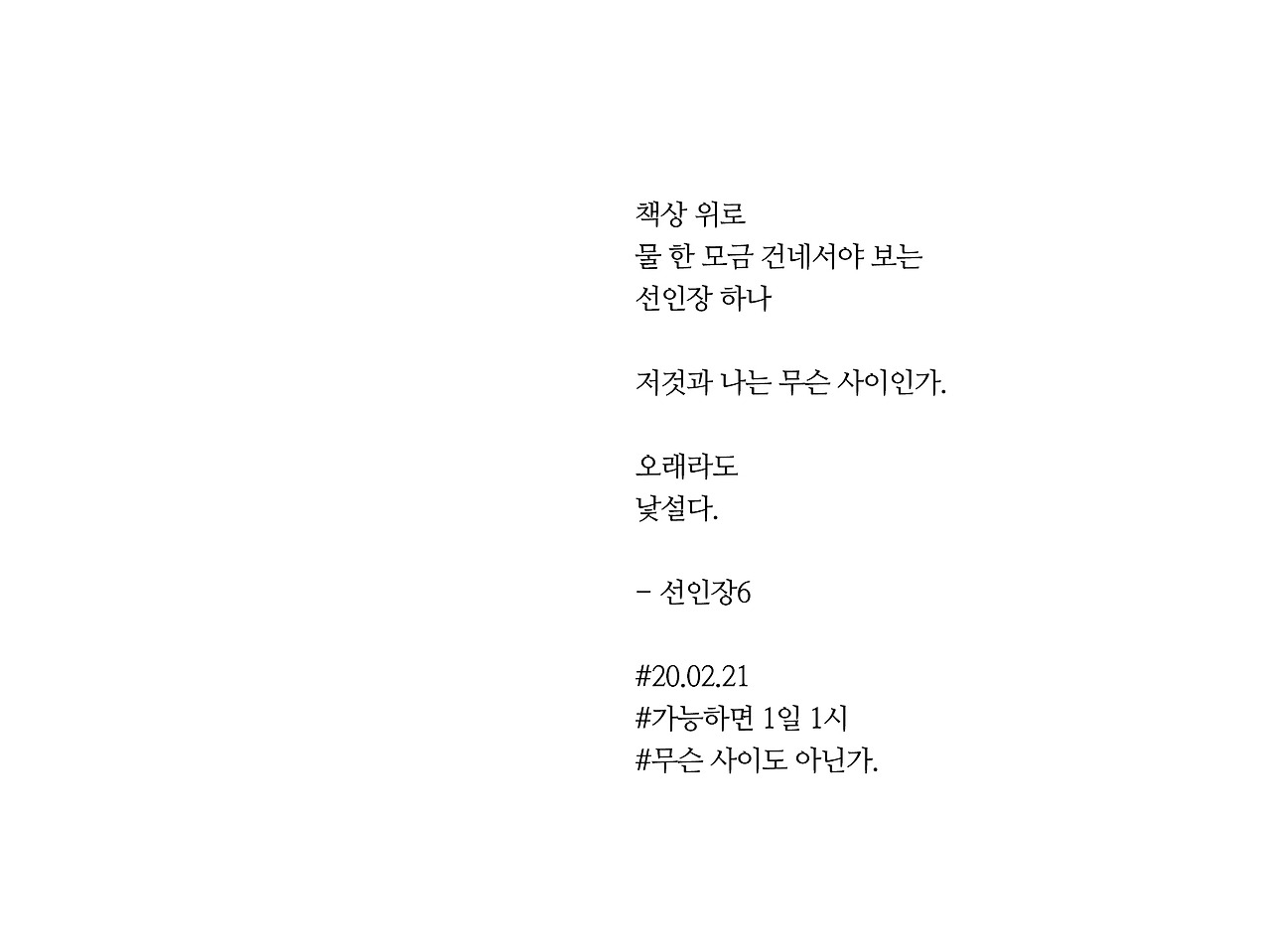 책상 위로
물 한 모금 건네서야 보는
선인장 하나

저것과 나는 무슨 사이인가.

오래라도
낯설다.

- 선인장6

#20.02.21
#가능하면 1일 1시
#무슨 사이도 아닌가.